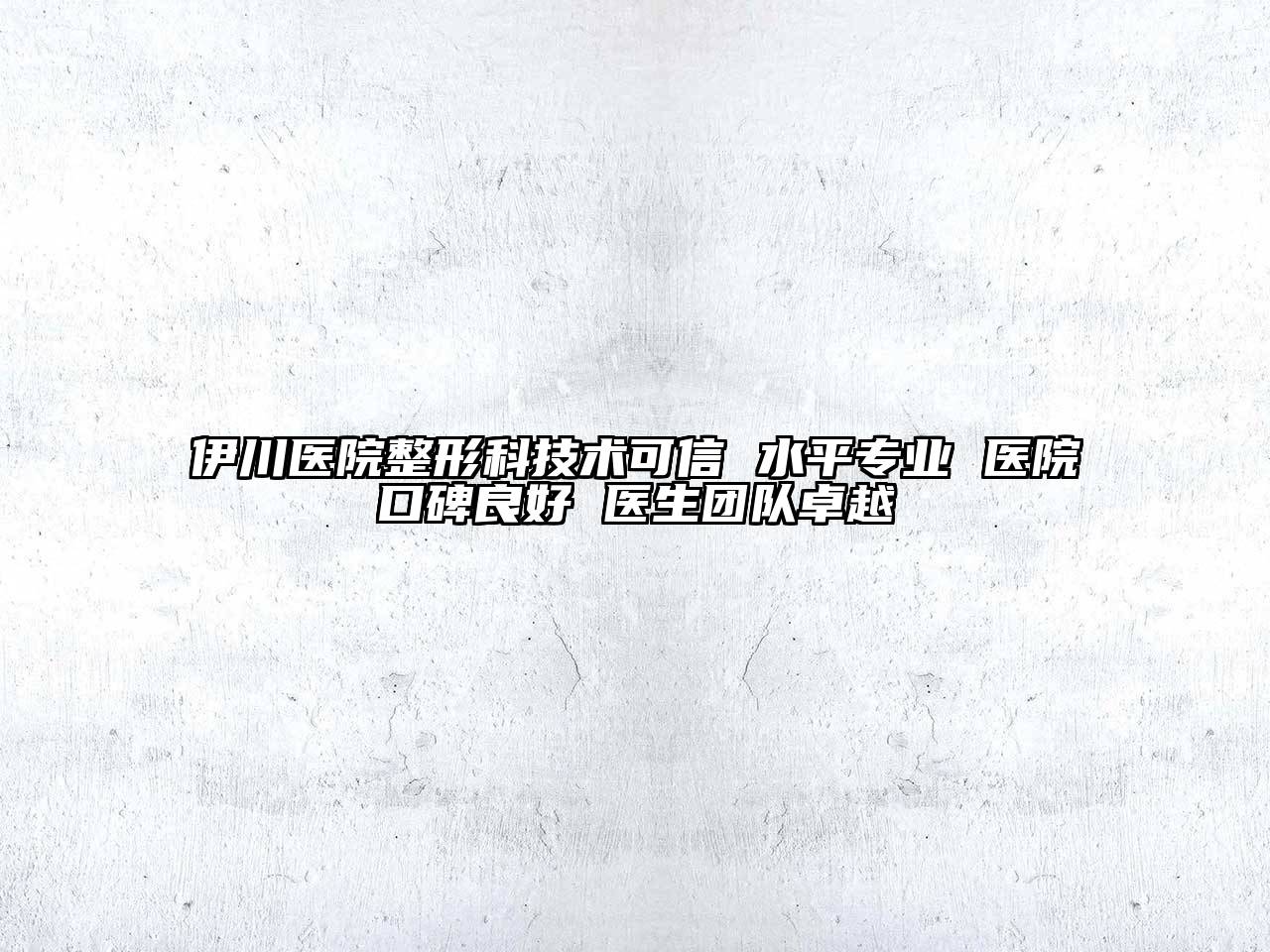 伊川医院整形科技术可信 水平专业 医院口碑良好 医生团队卓越